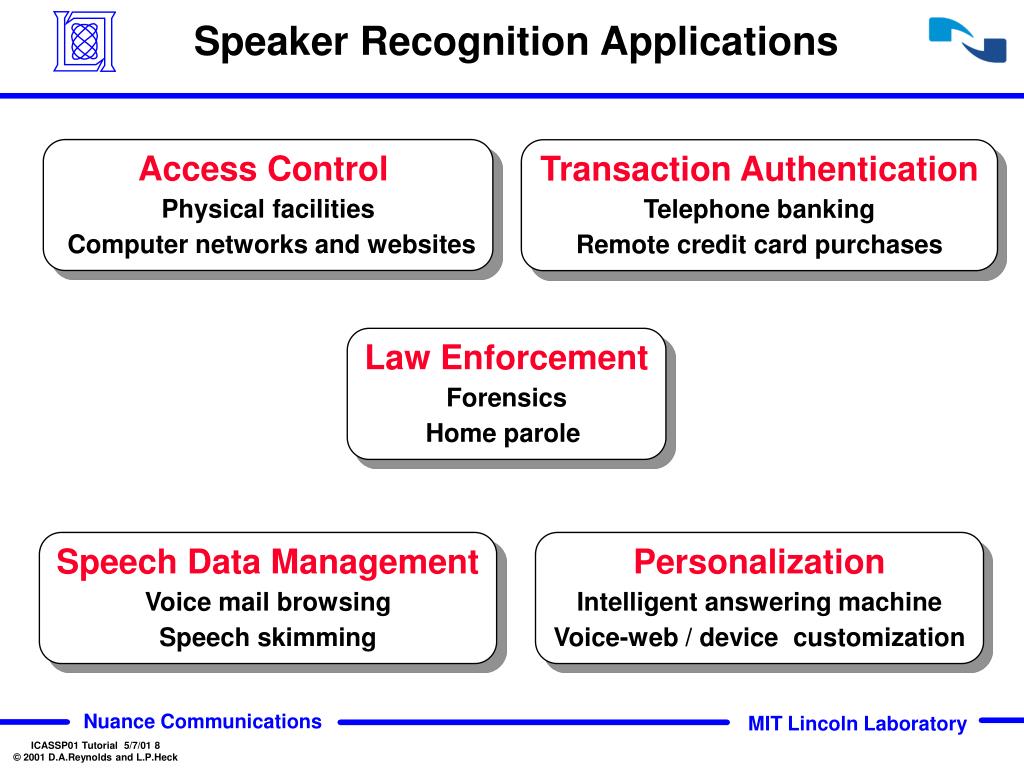 Speaker Recognition Applications

Access Control
Physical facilities
Computer networks and websites

Transaction Authentication
Telephone banking
Remote credit card purchases

Law Enforcement
Forensics
Home parole

Speech Data Management
Voice mail browsing
Speech skimming

Personalization
Intelligent answering machine
Voice-web / device customization

Nuance Communications

MIT Lincoln Laboratory

ICASSP01 Tutorial 5/7/01 8
© 2001 D.A.Reynolds and L.P.Heck